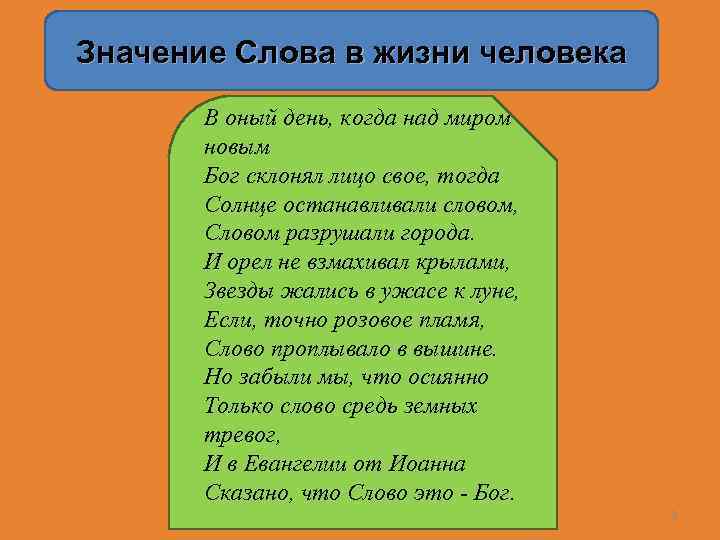 Значение Слова в жизни человека

В оный день, когда над миром новым
Бог склонял лицо свое, тогда
Солнце останавливали словом,
Словом разрушали города.
И орел не взмахивал крылами,
Звезды жались в ужасе к луне,
Если, точно розовое пламя,
Слово проплывало в вышине.
Но забыли мы, что осиянно
Только слово средь земных тревог,
И в Евангелии от Иоанна
Сказано, что Слово это - Бог.